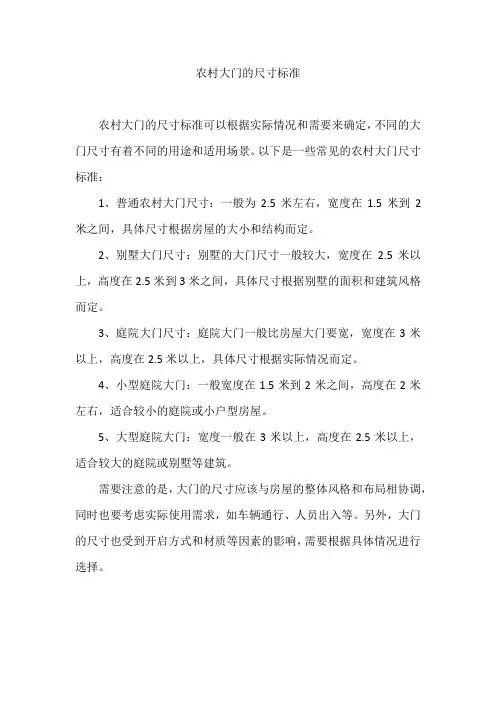 农村大门的尺寸标准

农村大门的尺寸标准可以根据实际情况和需要来确定，不同的大门尺寸有着不同的用途和适用场景。以下是一些常见的农村大门尺寸标准：

1、普通农村大门尺寸：一般为 2.5 米左右，宽度在 1.5 米到 2 米之间，具体尺寸根据房屋的大小和结构而定。

2、别墅大门尺寸：别墅的大门尺寸一般较大，宽度在 2.5 米以上，高度在 2.5 米到 3 米之间，具体尺寸根据别墅的面积和建筑风格而定。

3、庭院大门尺寸：庭院大门一般比房屋大门要宽，宽度在 3 米以上，高度在 2.5 米以上，具体尺寸根据实际情况而定。

4、小型庭院大门：一般宽度在 1.5 米到 2 米之间，高度在 2 米左右，适合较小的庭院或小户型房屋。

5、大型庭院大门：宽度一般在 3 米以上，高度在 2.5 米以上，适合较大的庭院或别墅等建筑。

需要注意的是，大门的尺寸应该与房屋的整体风格和布局相协调，同时也要考虑实际使用需求，如车辆通行、人员出入等。另外，大门的尺寸也受到开启方式和材质等因素的影响，需要根据具体情况进行选择。